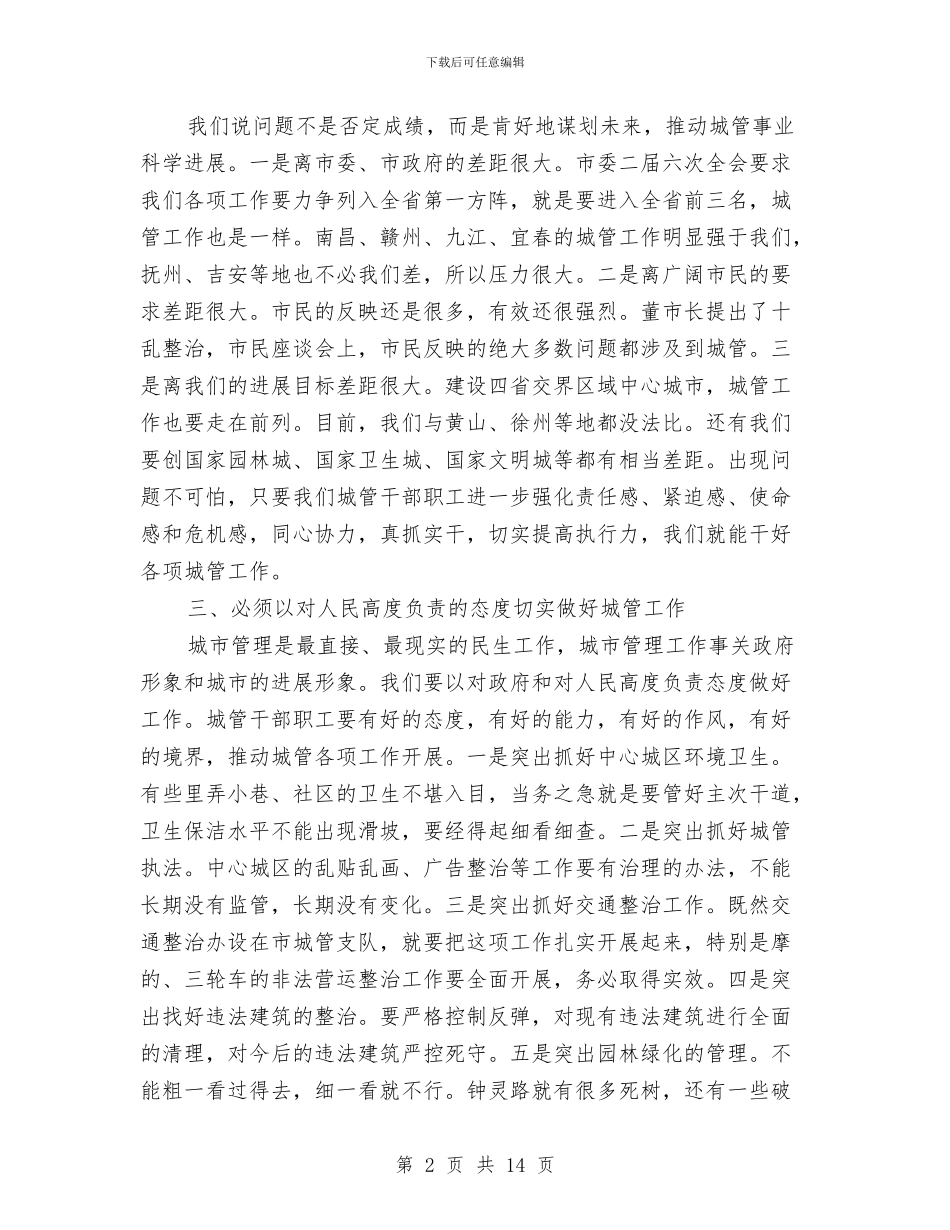 下载后可任意编辑

我们说问题不是否定成绩，而是肯好地谋划未来，推动城管事业科学进展。一是离市委、市政府的差距很大。市委二届六次全会要求我们各项工作要力争列入全省第一方阵，就是要进入全省前三名，城管工作也是一样。南昌、赣州、九江、宜春的城管工作明显强于我们，抚州、吉安等地也不必我们差，所以压力很大。二是离广阔市民的要求差距很大。市民的反映还是很多，有效还很强烈。董市长提出了十乱整治，市民座谈会上，市民反映的绝大多数问题都涉及到城管。三是离我们的进展目标差距很大。建设四省交界区域中心城市，城管工作也要走在前列。目前，我们与黄山、徐州等地都没法比。还有我们要创国家园林城、国家卫生城、国家文明城等都有相当差距。出现问题不可怕，只要我们城管干部职工进一步强化责任感、紧迫感、使命感和危机感，同心协力，真抓实干，切实提高执行力，我们就能干好各项城管工作。

三、必须以对人民高度负责的态度切实做好城管工作

城市管理是最直接、最现实的民生工作，城市管理工作事关政府形象和城市的进展形象。我们要以对政府和对人民高度负责态度做好工作。城管干部职工要有好的态度，有好的能力，有好的作风，有好的境界，推动城管各项工作开展。一是突出抓好中心城区环境卫生。有些里弄小巷、社区的卫生不堪入目，当务之急就是要管好主次干道，卫生保洁水平不能出现滑坡，要经得起细看细查。二是突出抓好城管执法。中心城区的乱贴乱画、广告整治等工作要有治理的办法，不能长期没有监管，长期没有变化。三是突出抓好交通整治工作。既然交通整治办设在市城管支队，就要把这项工作扎实开展起来，特别是摩的、三轮车的非法营运整治工作要全面开展，务必取得实效。四是突出找好违法建筑的整治。要严格控制反弹，对现有违法建筑进行全面的清理，对今后的违法建筑严控死守。五是突出园林绿化的管理。不能粗一看过得去，细一看就不行。钟灵路就有很多死树，还有一些破

第 2 页 共 14 页